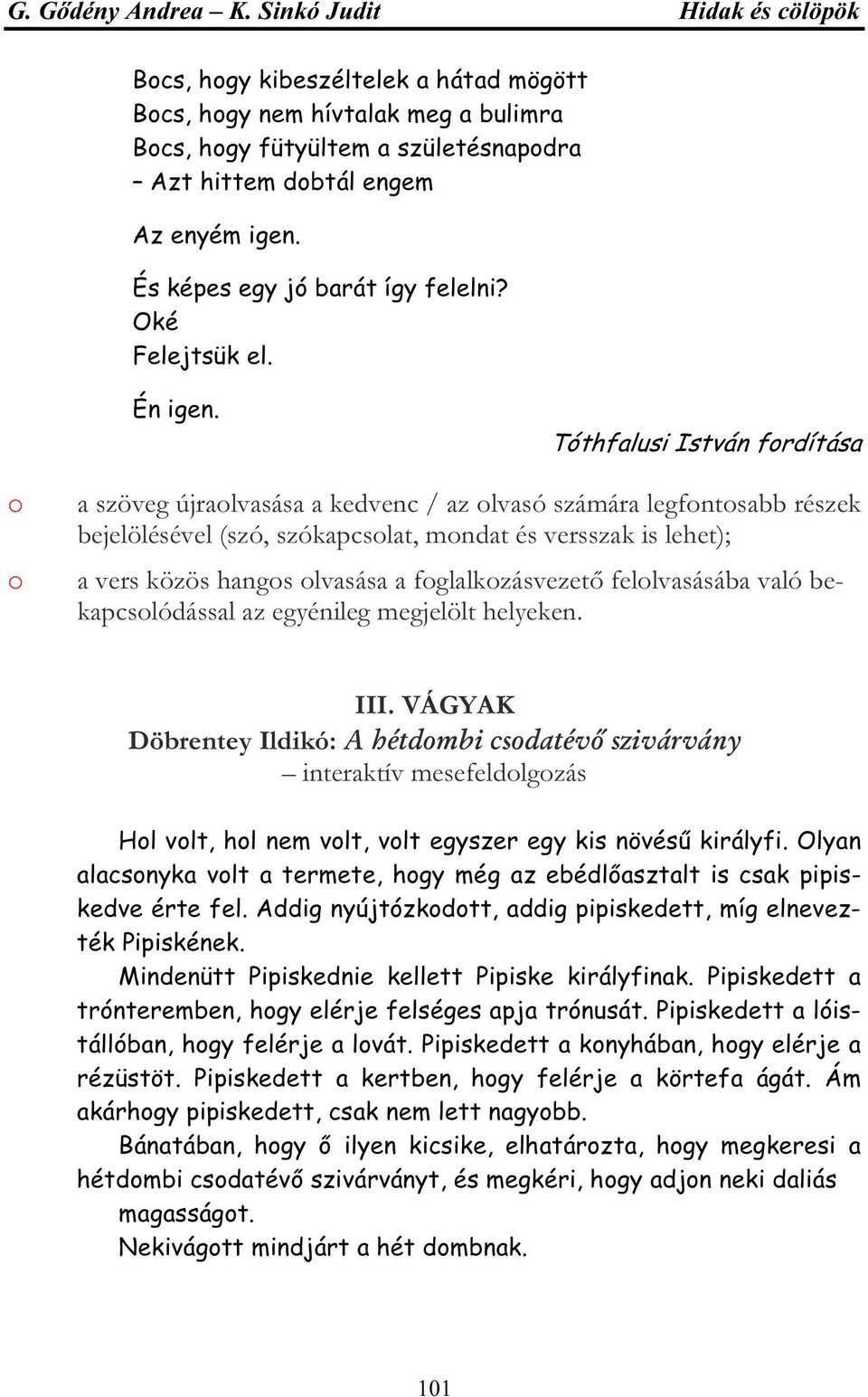 G. Gődény Andrea – K. Sinkó Judit Hidak és cölöpök

Bocs, hogy kibeszéltelek a hátad mögött
Bocs, hogy nem hívtalak meg a bulimra
Bocs, hogy fütyültem a születésnapodra
– Azt hittem dobtál engem

Az enyém igen.

És képes egy jó barát így felelni?
Oké
Felejtsük el.

Én igen.

Tóthfalusi István fordítása

o a szöveg újraolvasása a kedvenc / az olvasó számára legfontosabb részek bejelölésével (szó, szókapcsolat, mondat és versszak is lehet);

o a vers közös hangos olvasása a foglalkozásvezető felolvasásába való bekapcsolódással az egyénileg megjelölt helyeken.

III. VÁGYAK
Döbrentey Ildikó: A hétdombi csodatévő szivárvány
– interaktív mesefeldolgozás

Hol volt, hol nem volt, volt egyszer egy kis növésű királyfi. Olyan alacsonyka volt a termete, hogy még az ebédlőasztalt is csak pipiskedve érte fel. Addig nyújtózkodott, addig pipiskedett, míg elnevezték Pipiskének.

Mindenütt Pipiskednie kellett Pipiske királyfinak. Pipiskedett a trónteremben, hogy elérje felséges apja trónusát. Pipiskedett a lóistállóban, hogy felérje a lovát. Pipiskedett a konyhában, hogy elérje a rézüstöt. Pipiskedett a kertben, hogy felérje a körtefa ágát. Ám akárhogy pipiskedett, csak nem lett nagyobb.

Bánatában, hogy ő ilyen kicsike, elhatározta, hogy megkeresi a hétdombi csodatévő szivárványt, és megkéri, hogy adjon neki daliás magasságot.

Nekivágott mindjárt a hét dombnak.

101